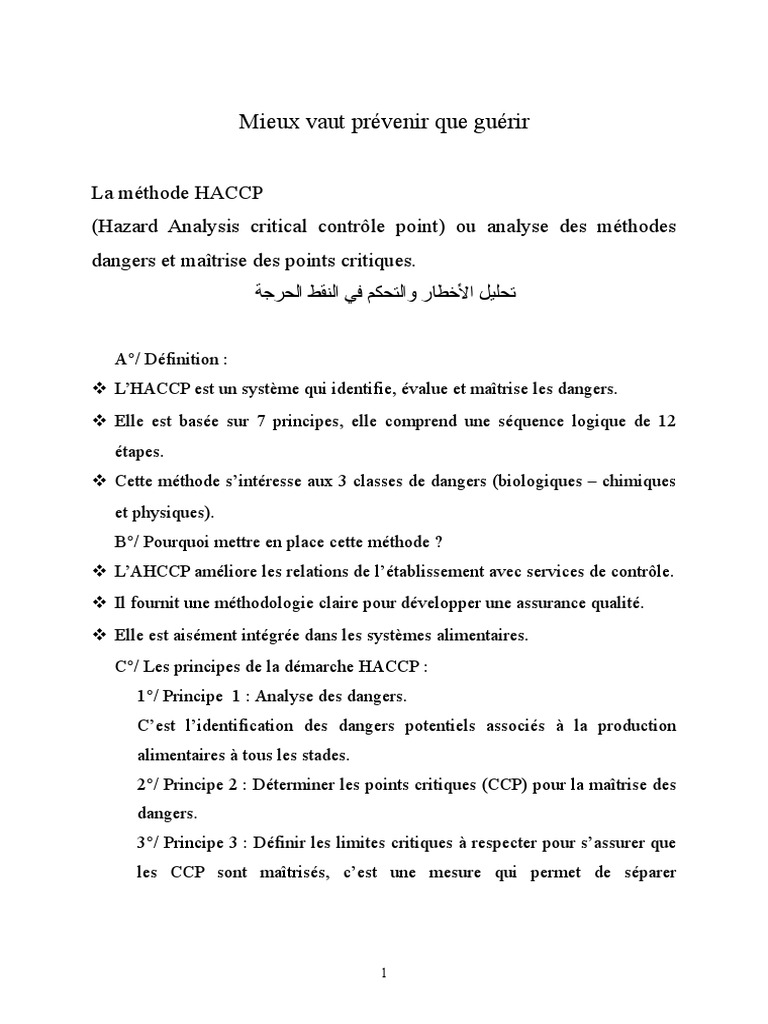 Mieux vaut prévenir que guérir

La méthode HACCP
(Hazard Analysis critical contrôle point) ou analyse des méthodes dangers et maîtrise des points critiques.
تحليل الأخطار والتحكم في النقط الحرجة

A°/ Définition :
❖ L'HACCP est un système qui identifie, évalue et maîtrise les dangers.
❖ Elle est basée sur 7 principes, elle comprend une séquence logique de 12 étapes.
❖ Cette méthode s'intéresse aux 3 classes de dangers (biologiques – chimiques et physiques).
B°/ Pourquoi mettre en place cette méthode ?
❖ L'AHCCP améliore les relations de l'établissement avec services de contrôle.
❖ Il fournit une méthodologie claire pour développer une assurance qualité.
❖ Elle est aisément intégrée dans les systèmes alimentaires.
C°/ Les principes de la démarche HACCP :
1°/ Principe 1 : Analyse des dangers.
C'est l'identification des dangers potentiels associés à la production alimentaires à tous les stades.
2°/ Principe 2 : Déterminer les points critiques (CCP) pour la maîtrise des dangers.
3°/ Principe 3 : Définir les limites critiques à respecter pour s'assurer que les CCP sont maîtrisés, c'est une mesure qui permet de séparer

1